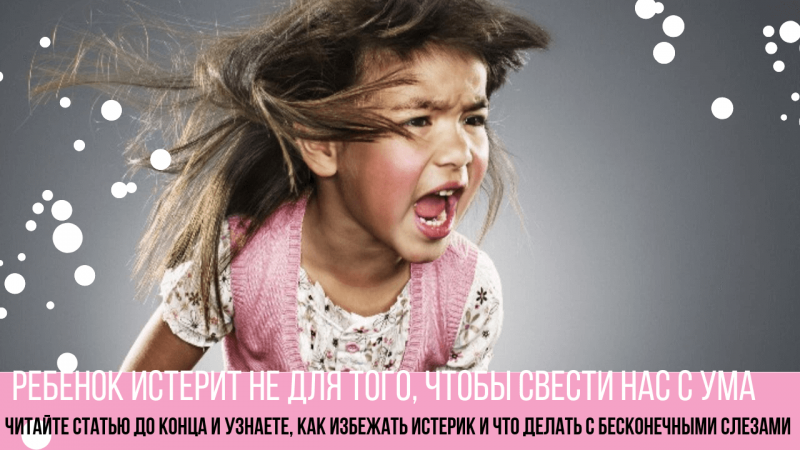 РЕБЕНОК ИСТЕРИТ НЕ ДЛЯ ТОГО, ЧТОБЫ СВЕСТИ НАС С УМА

ЧИТАЙТЕ СТАТЬЮ ДО КОНЦА И УЗНАЕТЕ, КАК ИЗБЕЖАТЬ ИСТЕРИК И ЧТО ДЕЛАТЬ С БЕСКОНЕЧНЫМИ СЛЕЗАМИ